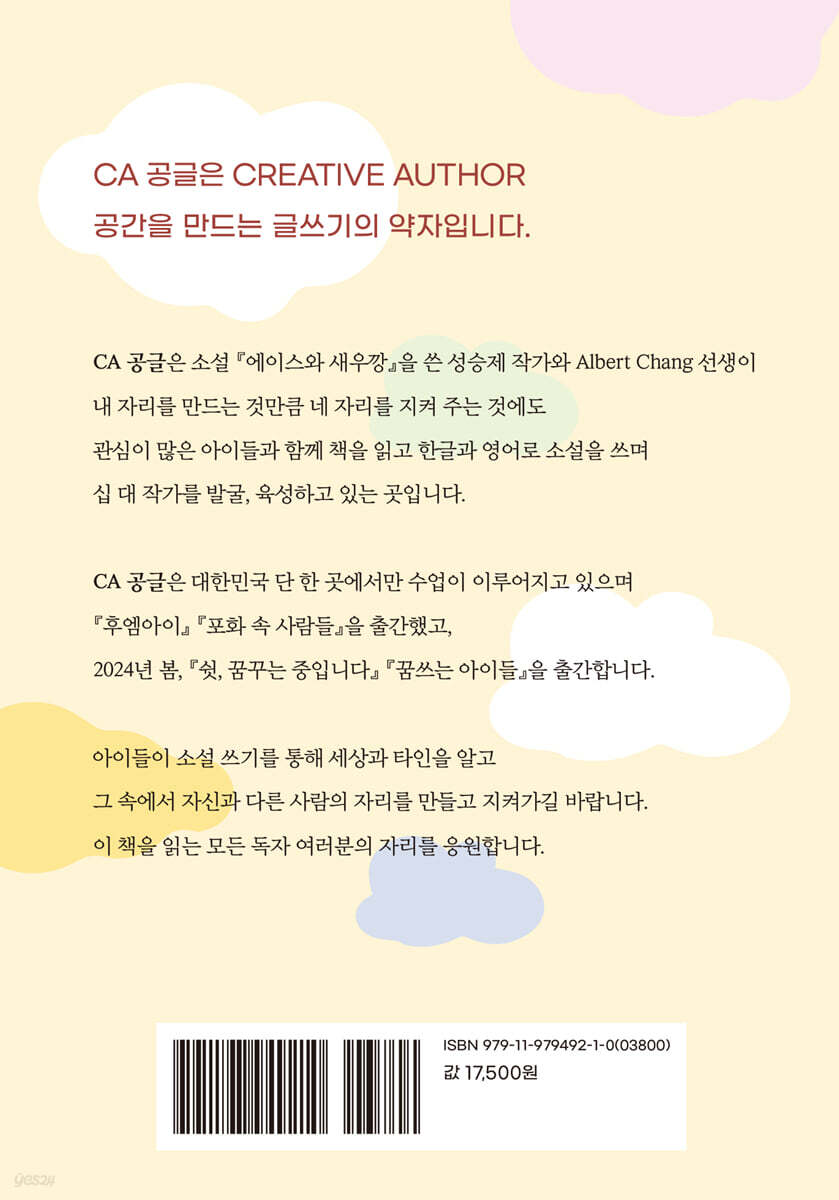 CA 공글은 CREATIVE AUTHOR
공간을 만드는 글쓰기의 약자입니다.

CA 공글은 소설 『에이스와 새우깡』을 쓴 성승제 작가와 Albert Chang 선생이 내 자리를 만드는 것만큼 네 자리를 지켜 주는 것에도 관심이 많은 아이들과 함께 책을 읽고 한글과 영어로 소설을 쓰며 십 대 작가를 발굴, 육성하고 있는 곳입니다.

CA 공글은 대한민국 단 한 곳에서만 수업이 이루어지고 있으며 『후엠아이』 『포화 속 사람들』을 출간했고, 2024년 봄, 『쉿, 꿈꾸는 중입니다』 『꿈쓰는 아이들』을 출간합니다.

아이들이 소설 쓰기를 통해 세상과 타인을 알고 그 속에서 자신과 다른 사람의 자리를 만들고 지켜가길 바랍니다. 이 책을 읽는 모든 독자 여러분의 자리를 응원합니다.

ISBN 979-11-979492-1-0(03800)
값 17,500원

yes24